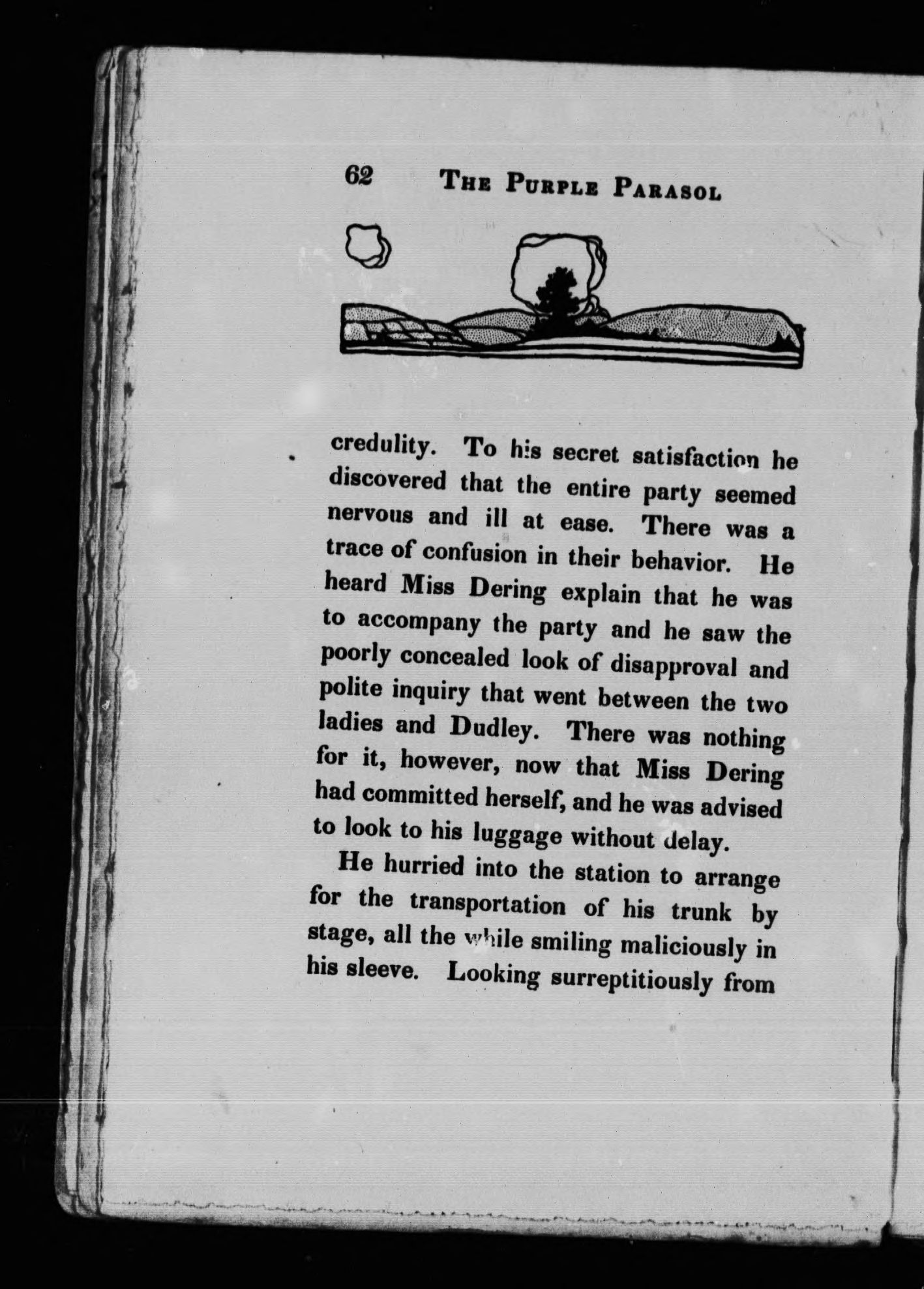 62 THE PURPLE PARASOL

credulity. To his secret satisfaction he discovered that the entire party seemed nervous and ill at ease. There was a trace of confusion in their behavior. He heard Miss Dering explain that he was to accompany the party and he saw the poorly concealed look of disapproval and polite inquiry that went between the two ladies and Dudley. There was nothing for it, however, now that Miss Dering had committed herself, and he was advised to look to his luggage without delay.

He hurried into the station to arrange for the transportation of his trunk by stage, all the while smiling maliciously in his sleeve. Looking surreptitiously from